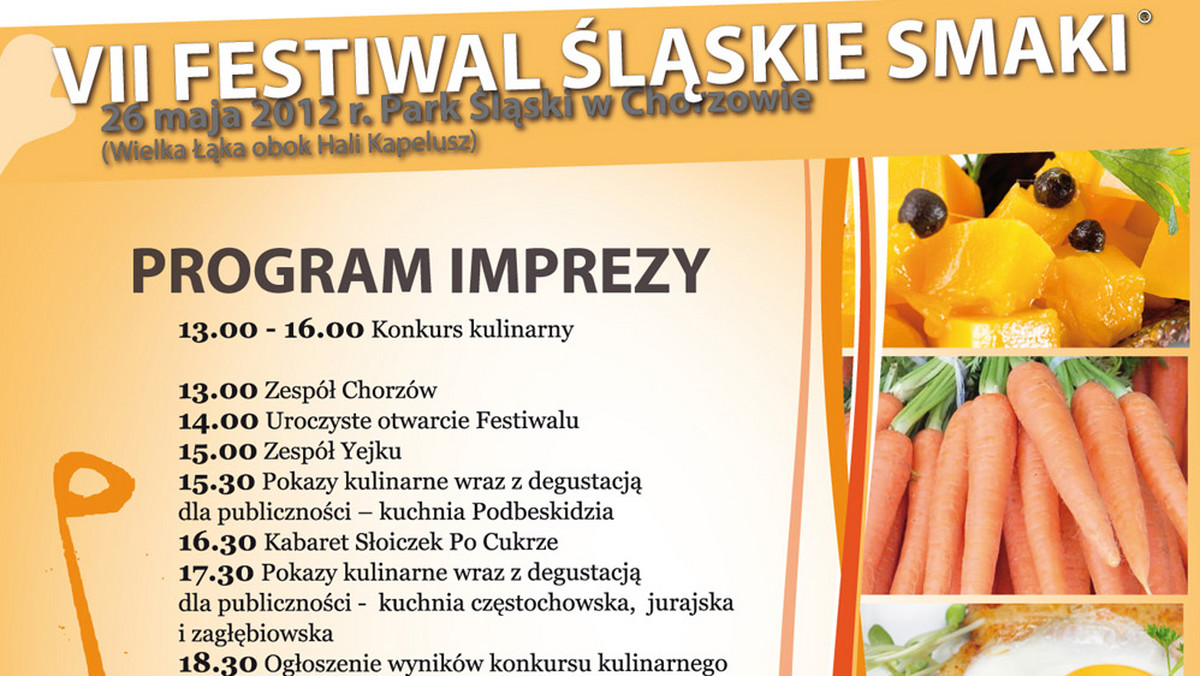 VII FESTIWAL ŚLĄSKIE SMAKI®
26 maja 2012 r. Park Śląski w Chorzowie
(Wielka Łąka obok Hali Kapelusz)

PROGRAM IMPREZY

13.00 - 16.00 Konkurs kulinarny

13.00 Zespół Chorzów
14.00 Uroczyste otwarcie Festiwalu
15.00 Zespół Yejku
15.30 Pokazy kulinarne wraz z degustacją dla publiczności – kuchnia Podbeskidzia
16.30 Kabaret Słoiczek Po Cukrze
17.30 Pokazy kulinarne wraz z degustacją dla publiczności - kuchnia częstochowska, jurajska i zagłębiowska
18.30 Ogłoszenie wyników konkursu kulinarnego